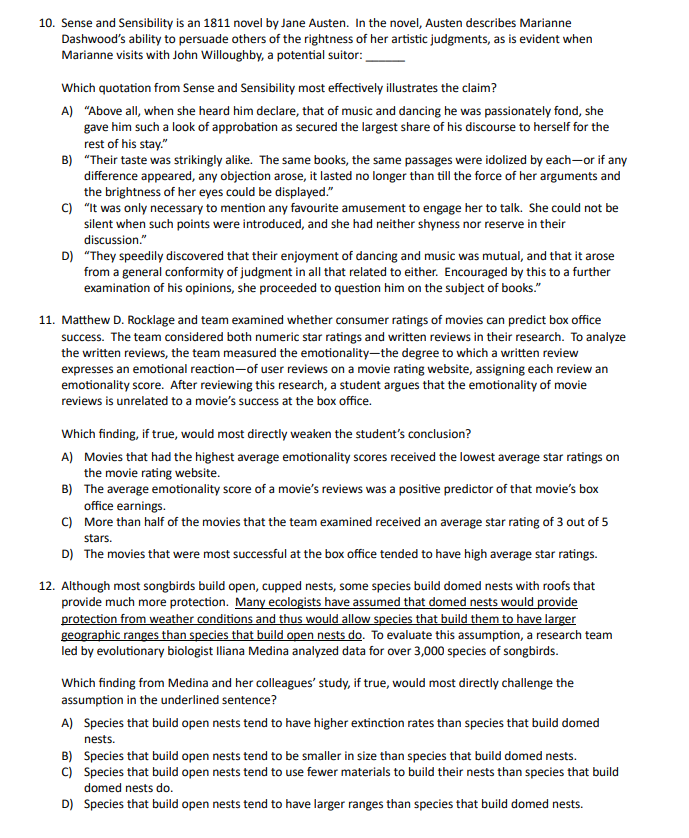 10. Sense and Sensibility is an 1811 novel by Jane Austen. In the novel, Austen describes Marianne Dashwood's ability to persuade others of the rightness of her artistic judgments, as is evident when Marianne visits with John Willoughby, a potential suitor: ______

Which quotation from Sense and Sensibility most effectively illustrates the claim?

A) "Above all, when she heard him declare, that of music and dancing he was passionately fond, she gave him such a look of approbation as secured the largest share of his discourse to herself for the rest of his stay."
B) "Their taste was strikingly alike. The same books, the same passages were idolized by each—or if any difference appeared, any objection arose, it lasted no longer than till the force of her arguments and the brightness of her eyes could be displayed."
C) "It was only necessary to mention any favourite amusement to engage her to talk. She could not be silent when such points were introduced, and she had neither shyness nor reserve in their discussion."
D) "They speedily discovered that their enjoyment of dancing and music was mutual, and that it arose from a general conformity of judgment in all that related to either. Encouraged by this to a further examination of his opinions, she proceeded to question him on the subject of books."

11. Matthew D. Rocklage and team examined whether consumer ratings of movies can predict box office success. The team considered both numeric star ratings and written reviews in their research. To analyze the written reviews, the team measured the emotionality—the degree to which a written review expresses an emotional reaction—of user reviews on a movie rating website, assigning each review an emotionality score. After reviewing this research, a student argues that the emotionality of movie reviews is unrelated to a movie's success at the box office.

Which finding, if true, would most directly weaken the student's conclusion?

A) Movies that had the highest average emotionality scores received the lowest average star ratings on the movie rating website.
B) The average emotionality score of a movie's reviews was a positive predictor of that movie's box office earnings.
C) More than half of the movies that the team examined received an average star rating of 3 out of 5 stars.
D) The movies that were most successful at the box office tended to have high average star ratings.

12. Although most songbirds build open, cupped nests, some species build domed nests with roofs that provide much more protection. Many ecologists have assumed that domed nests would provide protection from weather conditions and thus would allow species that build them to have larger geographic ranges than species that build open nests do. To evaluate this assumption, a research team led by evolutionary biologist Iliana Medina analyzed data for over 3,000 species of songbirds.

Which finding from Medina and her colleagues' study, if true, would most directly challenge the assumption in the underlined sentence?

A) Species that build open nests tend to have higher extinction rates than species that build domed nests.
B) Species that build open nests tend to be smaller in size than species that build domed nests.
C) Species that build open nests tend to use fewer materials to build their nests than species that build domed nests do.
D) Species that build open nests tend to have larger ranges than species that build domed nests.